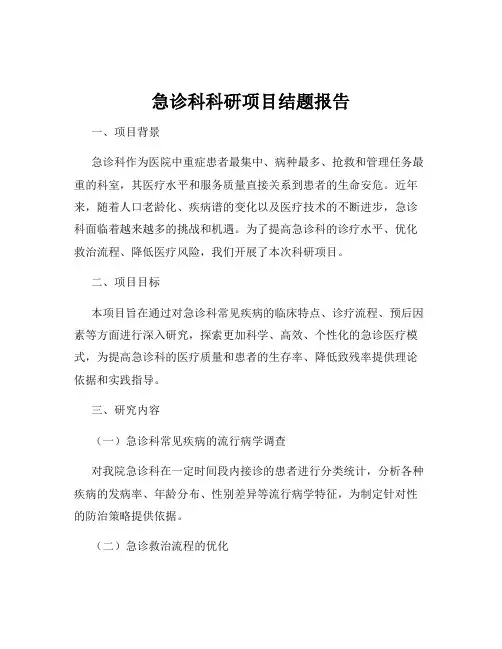 急诊科科研项目结题报告

一、项目背景

急诊科作为医院中重症患者最集中、病种最多、抢救和管理任务最重的科室，其医疗水平和服务质量直接关系到患者的生命安危。近年来，随着人口老龄化、疾病谱的变化以及医疗技术的不断进步，急诊科面临着越来越多的挑战和机遇。为了提高急诊科的诊疗水平、优化救治流程、降低医疗风险，我们开展了本次科研项目。

二、项目目标

本项目旨在通过对急诊科常见疾病的临床特点、诊疗流程、预后因素等方面进行深入研究，探索更加科学、高效、个性化的急诊医疗模式，为提高急诊科的医疗质量和患者的生存率、降低致残率提供理论依据和实践指导。

三、研究内容

（一）急诊科常见疾病的流行病学调查

对我院急诊科在一定时间段内接诊的患者进行分类统计，分析各种疾病的发病率、年龄分布、性别差异等流行病学特征，为制定针对性的防治策略提供依据。

（二）急诊救治流程的优化